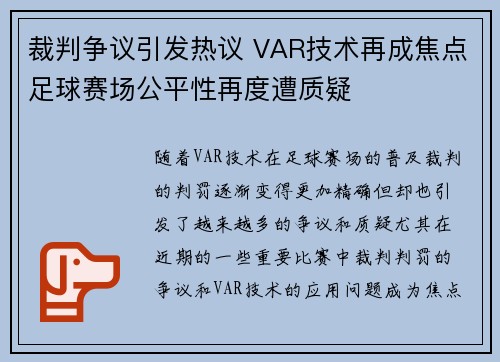 裁判争议引发热议 VAR技术再成焦点 足球赛场公平性再度遭质疑

随着VAR技术在足球赛场的普及裁判的判罚逐渐变得更加精确但却也引发了越来越多的争议和质疑尤其在近期的一些重要比赛中裁判判罚的争议和VAR技术的应用问题成为焦点